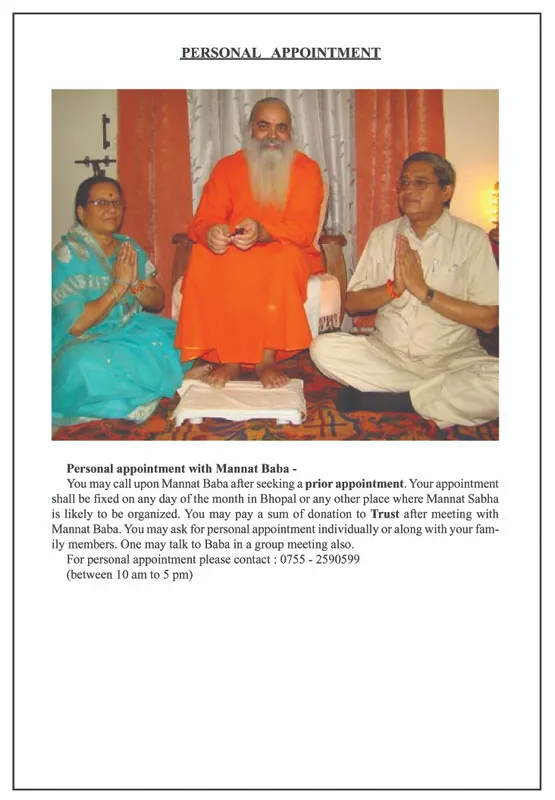 PERSONAL APPOINTMENT

Personal appointment with Mannat Baba -

You may call upon Mannat Baba after seeking a prior appointment. Your appointment shall be fixed on any day of the month in Bhopal or any other place where Mannat Sabha is likely to be organized. You may pay a sum of donation to Trust after meeting with Mannat Baba. You may ask for personal appointment individually or along with your family members. One may talk to Baba in a group meeting also.

For personal appointment please contact : 0755 - 2590599
(between 10 am to 5 pm)